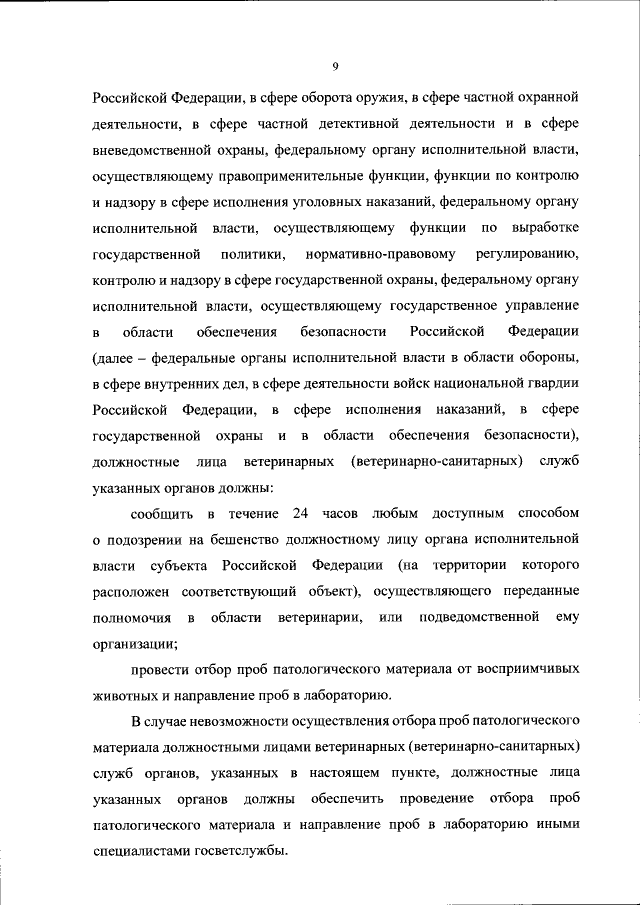 9

Российской Федерации, в сфере оборота оружия, в сфере частной охранной деятельности, в сфере частной детективной деятельности и в сфере вневедомственной охраны, федеральному органу исполнительной власти, осуществляющему правоприменительные функции, функции по контролю и надзору в сфере исполнения уголовных наказаний, федеральному органу исполнительной власти, осуществляющему функции по выработке государственной политики, нормативно-правовому регулированию, контролю и надзору в сфере государственной охраны, федеральному органу исполнительной власти, осуществляющему государственное управление в области обеспечения безопасности Российской Федерации (далее – федеральные органы исполнительной власти в области обороны, в сфере внутренних дел, в сфере деятельности войск национальной гвардии Российской Федерации, в сфере исполнения наказаний, в сфере государственной охраны и в области обеспечения безопасности), должностные лица ветеринарных (ветеринарно-санитарных) служб указанных органов должны:

сообщить в течение 24 часов любым доступным способом о подозрении на бешенство должностному лицу органа исполнительной власти субъекта Российской Федерации (на территории которого расположен соответствующий объект), осуществляющего переданные полномочия в области ветеринарии, или подведомственной ему организации;

провести отбор проб патологического материала от восприимчивых животных и направление проб в лабораторию.

В случае невозможности осуществления отбора проб патологического материала должностными лицами ветеринарных (ветеринарно-санитарных) служб органов, указанных в настоящем пункте, должностные лица указанных органов должны обеспечить проведение отбора проб патологического материала и направление проб в лабораторию иными специалистами госветслужбы.